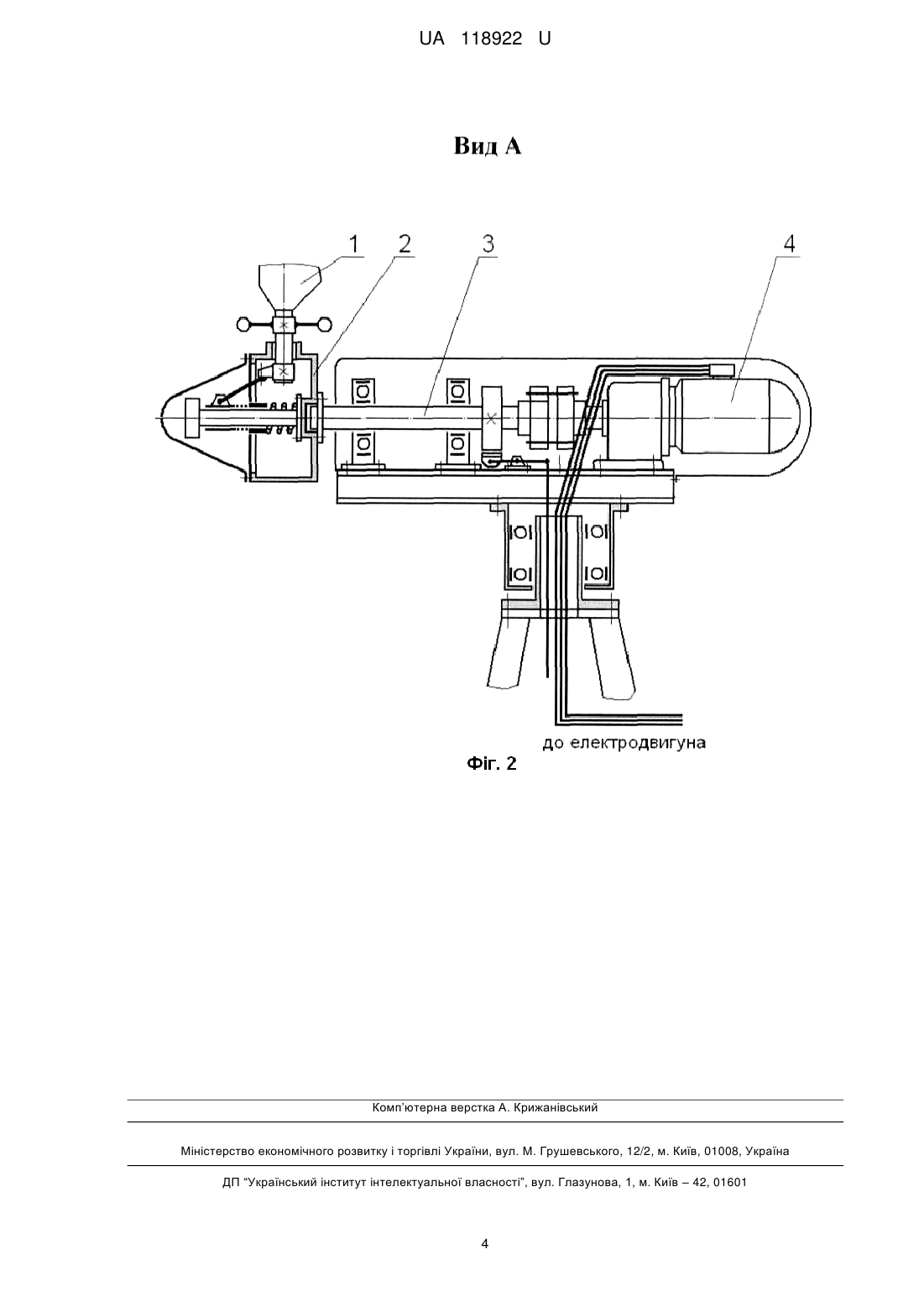 UA 118922 U

Вид А

1 2 3 4

до електродвигуна

Фіг. 2

Комп'ютерна верстка А. Крижанівський

Міністерство економічного розвитку і торгівлі України, вул. М. Грушевського, 12/2, м. Київ, 01008, Україна

ДП "Український інститут інтелектуальної власності", вул. Глазунова, 1, м. Київ – 42, 01601

4